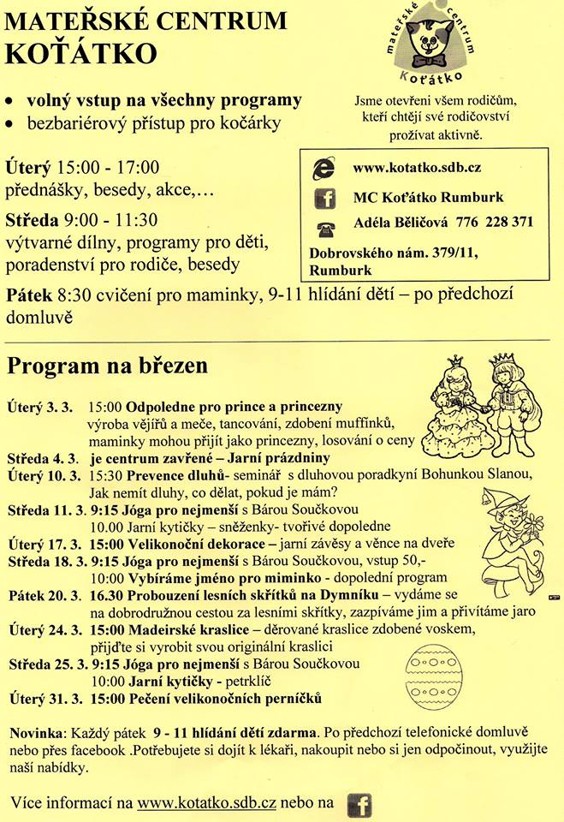 MATEŘSKÉ CENTRUM
KOŤÁTKO

mateřské centrum
Koťátko

• volný vstup na všechny programy
• bezbariérový přístup pro kočárky

Jsme otevřeni všem rodičům, kteří chtějí své rodičovství prožívat aktivně.

Úterý 15:00 - 17:00
přednášky, besedy, akce,…
Středa 9:00 - 11:30
výtvarné dílny, programy pro děti, poradenství pro rodiče, besedy

www.kotatko.sdb.cz
MC Koťátko Rumburk
Adéla Běličová 776 228 371
Dobrovského nám. 379/11, Rumburk

Pátek 8:30 cvičení pro maminky, 9-11 hlídání dětí – po předchozí domluvě

Program na březen

Úterý 3. 3. 15:00 Odpoledne pro prince a princezny
výroba vějířů a meče, tancování, zdobení muffinků, maminky mohou přijít jako princezny, losování o ceny
Středa 4. 3. je centrum zavřené – Jarní prázdniny
Úterý 10. 3. 15:30 Prevence dluhů- seminář s dluhovou poradkyní Bohunkou Slanou, Jak nemít dluhy, co dělat, pokud je mám?
Středa 11. 3. 9:15 Jóga pro nejmenší s Bárou Součkovou
10.00 Jarní kytičky – sněženky- tvořivé dopoledne
Úterý 17. 3. 15:00 Velikonoční dekorace – jarní závěsy a věnce na dveře
Středa 18. 3. 9:15 Jóga pro nejmenší s Bárou Součkovou, vstup 50,-
10:00 Vybíráme jméno pro miminko - dopolední program
Pátek 20. 3. 16.30 Probouzení lesních skřítků na Dymníku – vydáme se na dobrodružnou cestou za lesními skřítky, zazpíváme jim a přivítáme jaro
Úterý 24. 3. 15:00 Madeirské kraslice – děrované kraslice zdobené voskem, přijďte si vyrobit svou originální kraslici
Středa 25. 3. 9:15 Jóga pro nejmenší s Bárou Součkovou
10:00 Jarní kytičky - petrklíč
Úterý 31. 3. 15:00 Pečení velikonočních perníčků

Novinka: Každý pátek 9 - 11 hlídání dětí zdarma. Po předchozí telefonické domluvě nebo přes facebook .Potřebujete si dojít k lékaři, nakoupit nebo si jen odpočinout, využijte naší nabídky.

Více informací na www.kotatko.sdb.cz nebo na